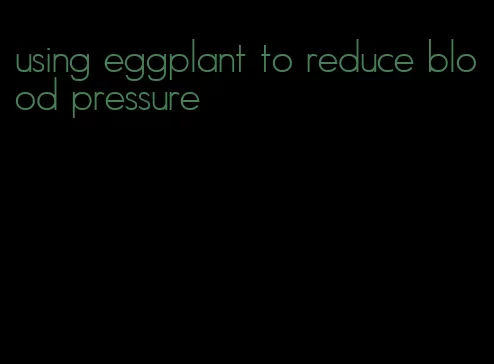 using eggplant to reduce blood pressure